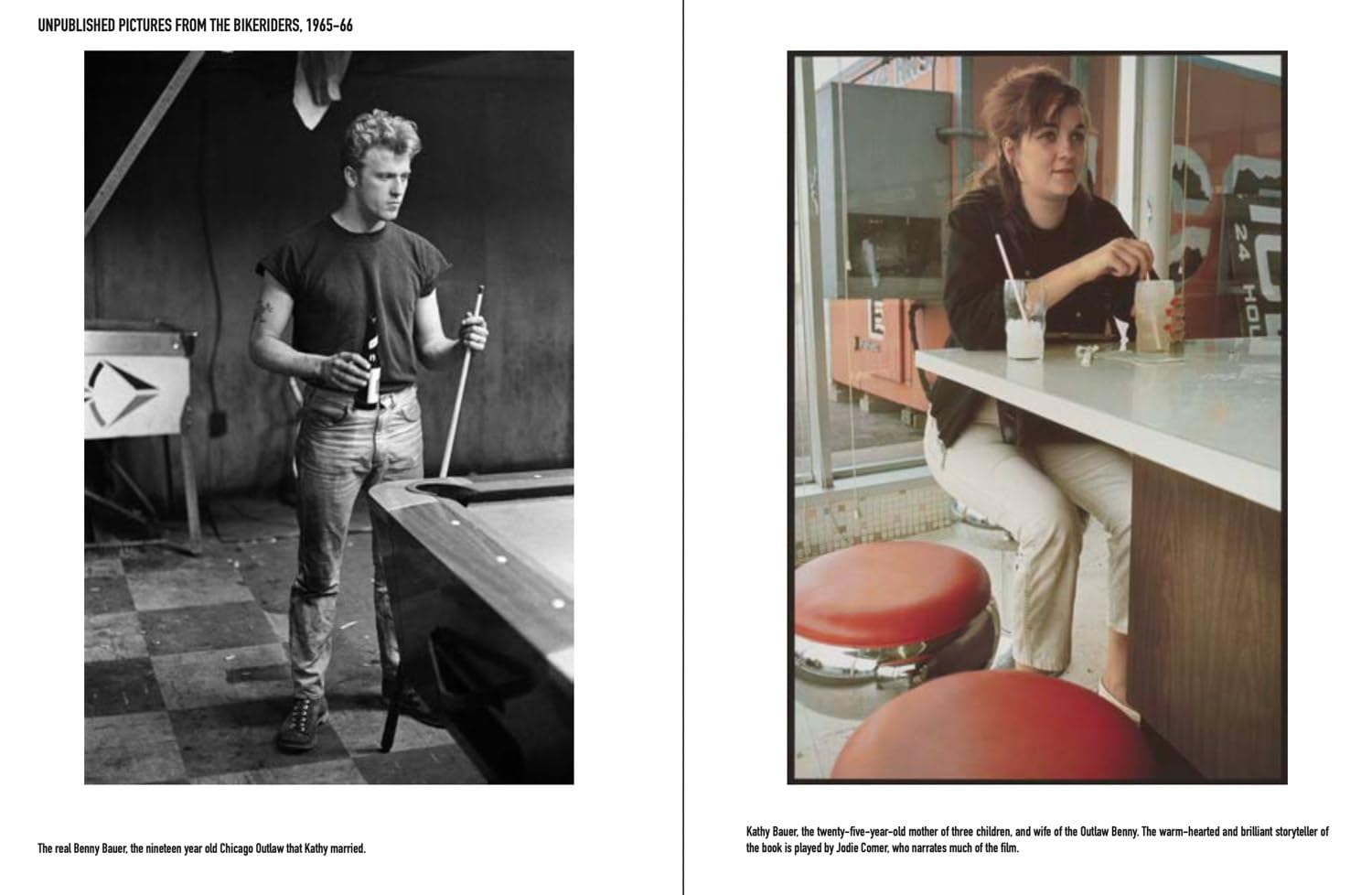 UNPUBLISHED PICTURES FROM THE BIKERIDERS, 1965–66

The real Benny Bauer, the nineteen year old Chicago Outlaw that Kathy married.

24 HO

Kathy Bauer, the twenty-five-year-old mother of three children, and wife of the Outlaw Benny. The warm-hearted and brilliant storyteller of the book is played by Jodie Comer, who narrates much of the film.